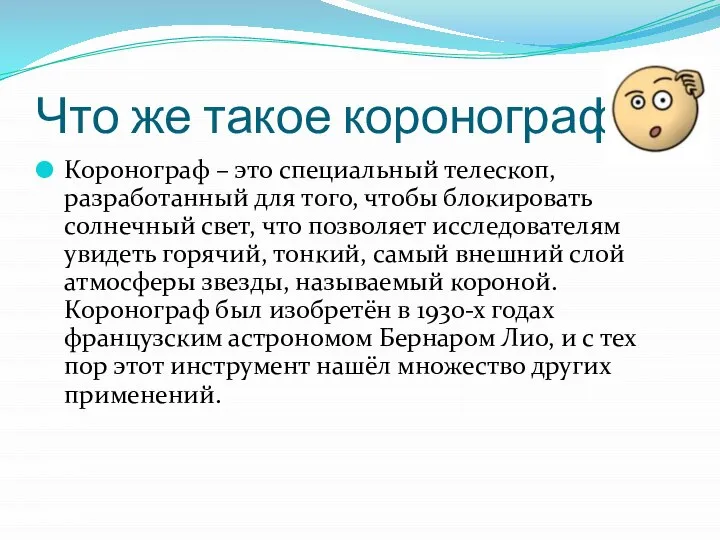 Что же такое коронограф

Коронограф – это специальный телескоп, разработанный для того, чтобы блокировать солнечный свет, что позволяет исследователям увидеть горячий, тонкий, самый внешний слой атмосферы звезды, называемый короной. Коронограф был изобретён в 1930-х годах французским астрономом Бернаром Лио, и с тех пор этот инструмент нашёл множество других применений.